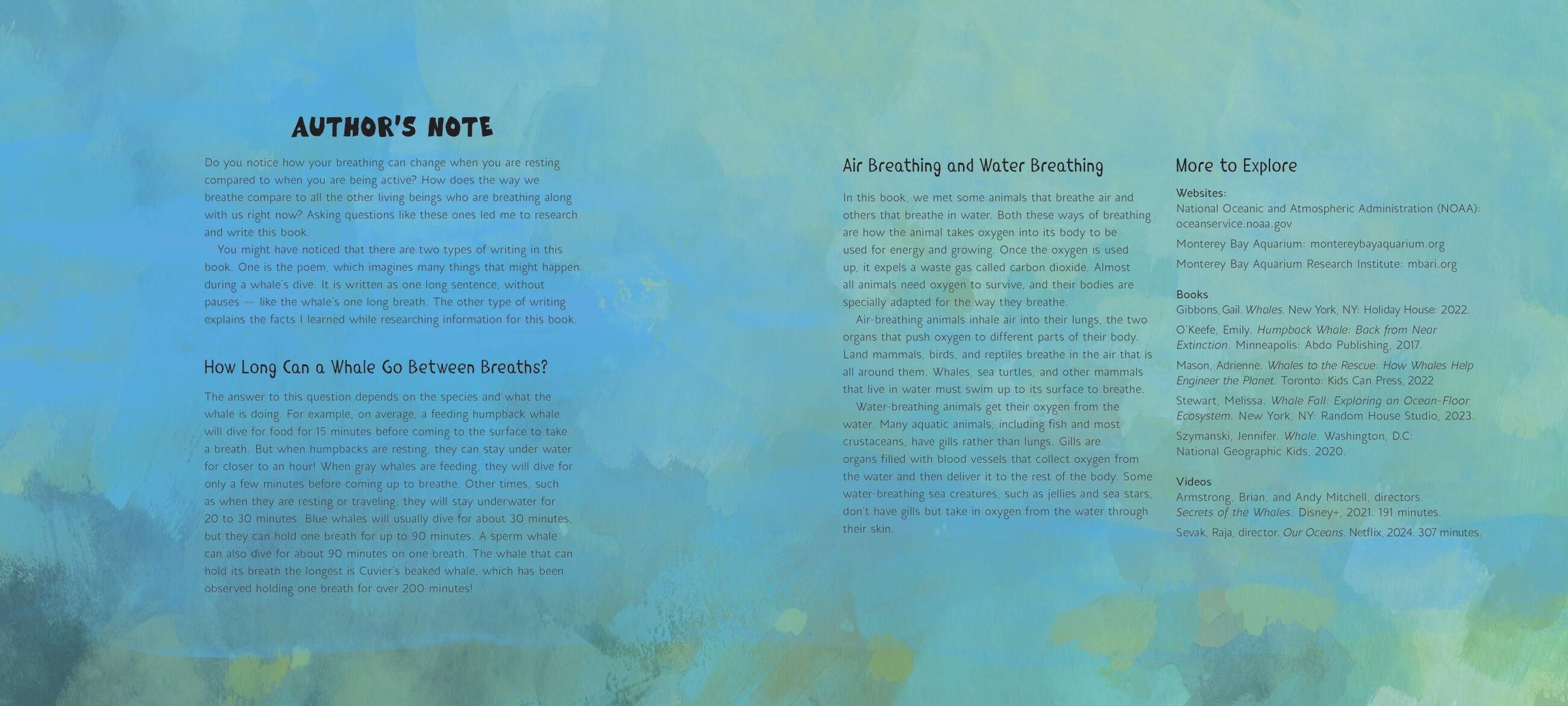 AUTHOR'S NOTE

Do you notice how your breathing can change when you are resting compared to when you are being active? How does the way we breathe compare to all the other living beings who are breathing along with us right now? Asking questions like these ones led me to research and write this book.

You might have noticed that there are two types of writing in this book. One is the poem, which imagines many things that might happen during a whale's dive. It is written as one long sentence, without pauses — like the whale's one long breath. The other type of writing explains the facts I learned while researching information for this book.

How Long Can a Whale Go Between Breaths?

The answer to this question depends on the species and what the whale is doing. For example, on average, a feeding humpback whale will dive for food for 15 minutes before coming to the surface to take a breath. But when humpbacks are resting, they can stay under water for closer to an hour! When gray whales are feeding, they will dive for only a few minutes before coming up to breathe. Other times, such as when they are resting or traveling, they will stay underwater for 20 to 30 minutes. Blue whales will usually dive for about 30 minutes, but they can hold one breath for up to 90 minutes. A sperm whale can also dive for about 90 minutes on one breath. The whale that can hold its breath the longest is Cuvier's beaked whale, which has been observed holding one breath for over 200 minutes!

Air Breathing and Water Breathing

In this book, we met some animals that breathe air and others that breathe in water. Both these ways of breathing are how the animal takes oxygen into its body to be used for energy and growing. Once the oxygen is used up, it expels a waste gas called carbon dioxide. Almost all animals need oxygen to survive, and their bodies are specially adapted for the way they breathe.

Air-breathing animals inhale air into their lungs, the two organs that push oxygen to different parts of their body. Land mammals, birds, and reptiles breathe in the air that is all around them. Whales, sea turtles, and other mammals that live in water must swim up to its surface to breathe.

Water-breathing animals get their oxygen from the water. Many aquatic animals, including fish and most crustaceans, have gills rather than lungs. Gills are organs filled with blood vessels that collect oxygen from the water and then deliver it to the rest of the body. Some water-breathing sea creatures, such as jellies and sea stars, don't have gills but take in oxygen from the water through their skin.

More to Explore

Websites:
National Oceanic and Atmospheric Administration (NOAA): oceanservice.noaa.gov
Monterey Bay Aquarium: montereybayaquarium.org
Monterey Bay Aquarium Research Institute: mbari.org

Books
Gibbons, Gail. Whales. New York, NY: Holiday House: 2022.
O'Keefe, Emily. Humpback Whale: Back from Near Extinction. Minneapolis: Abdo Publishing, 2017.
Mason, Adrienne. Whales to the Rescue: How Whales Help Engineer the Planet. Toronto: Kids Can Press, 2022
Stewart, Melissa. Whale Fall: Exploring an Ocean-Floor Ecosystem. New York, NY: Random House Studio, 2023.
Szymanski, Jennifer. Whale. Washington, D.C: National Geographic Kids, 2020.

Videos
Armstrong, Brian, and Andy Mitchell, directors. Secrets of the Whales. Disney+, 2021. 191 minutes.
Sevak, Raja, director. Our Oceans. Netflix, 2024. 307 minutes.